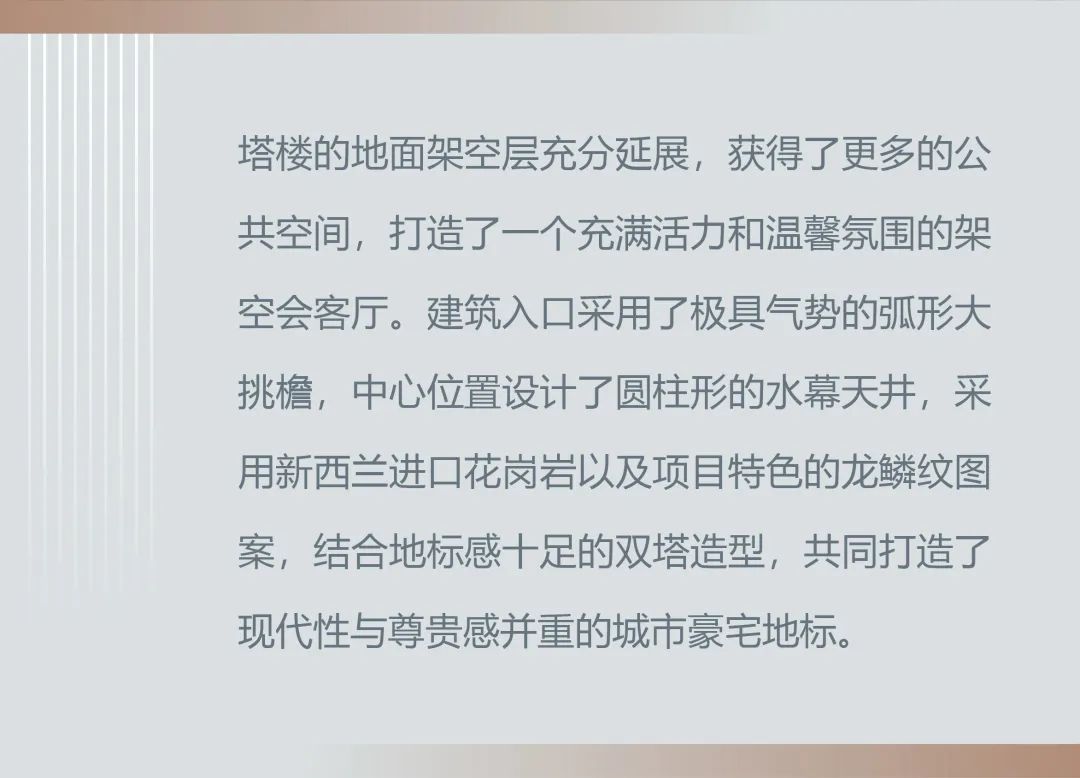 塔楼的地面架空层充分延展，获得了更多的公共空间，打造了一个充满活力和温馨氛围的架空会客厅。建筑入口采用了极具气势的弧形大挑檐，中心位置设计了圆柱形的水幕天井，采用新西兰进口花岗岩以及项目特色的龙鳞纹图案，结合地标感十足的双塔造型，共同打造了现代性与尊贵感并重的城市豪宅地标。